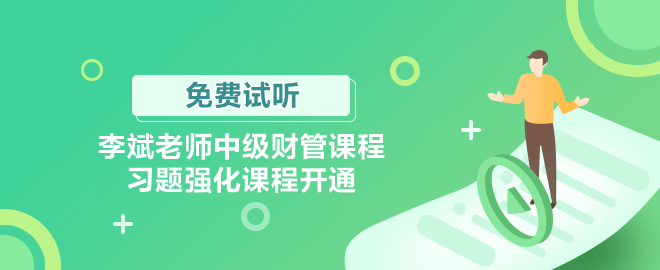 免费试听

李斌老师中级财管课程
习题强化课程开通